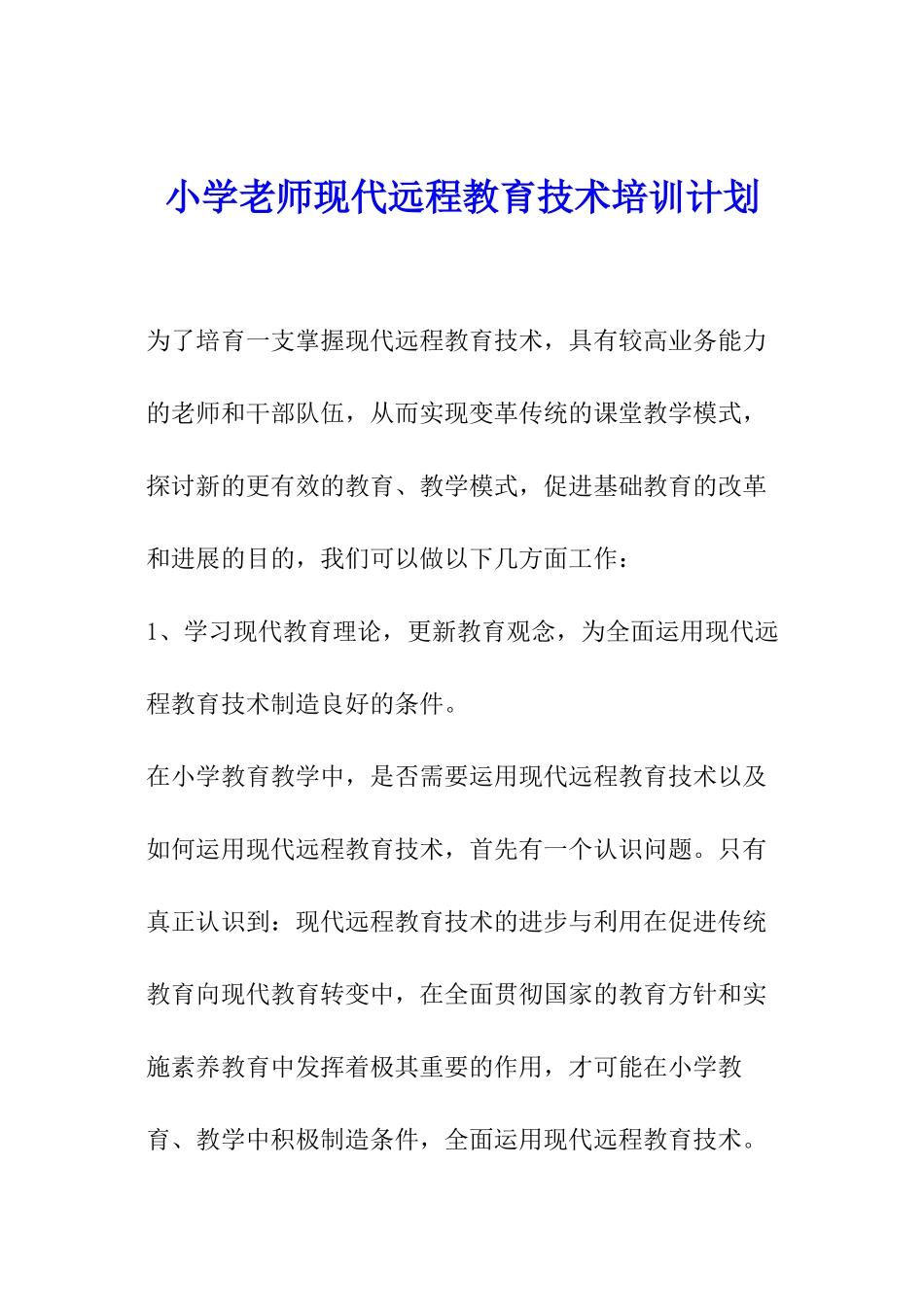 小学老师现代远程教育技术培训计划

为了培育一支掌握现代远程教育技术，具有较高业务能力的老师和干部队伍，从而实现变革传统的课堂教学模式，探讨新的更有效的教育、教学模式，促进基础教育的改革和进展的目的，我们可以做以下几方面工作：

1、学习现代教育理论，更新教育观念，为全面运用现代远程教育技术制造良好的条件。

在小学教育教学中，是否需要运用现代远程教育技术以及如何运用现代远程教育技术，首先有一个认识问题。只有真正认识到：现代远程教育技术的进步与利用在促进传统教育向现代教育转变中，在全面贯彻国家的教育方针和实施素养教育中发挥着极其重要的作用，才可能在小学教育、教学中积极制造条件，全面运用现代远程教育技术。